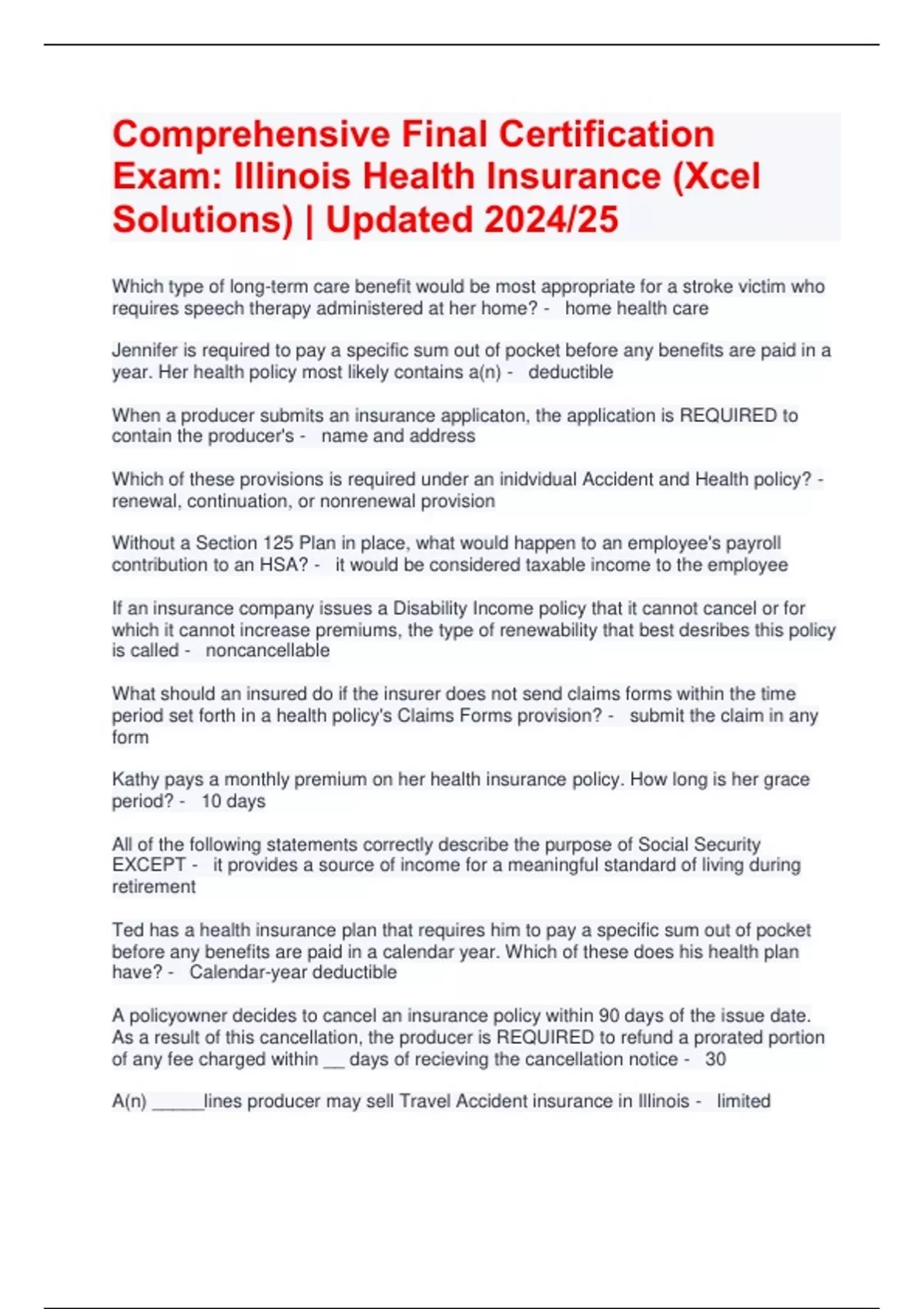 Comprehensive Final Certification Exam: Illinois Health Insurance (Xcel Solutions) | Updated 2024/25

Which type of long-term care benefit would be most appropriate for a stroke victim who requires speech therapy administered at her home? - home health care

Jennifer is required to pay a specific sum out of pocket before any benefits are paid in a year. Her health policy most likely contains a(n) - deductible

When a producer submits an insurance applicaton, the application is REQUIRED to contain the producer's - name and address

Which of these provisions is required under an inidvidual Accident and Health policy? - renewal, continuation, or nonrenewal provision

Without a Section 125 Plan in place, what would happen to an employee's payroll contribution to an HSA? - it would be considered taxable income to the employee

If an insurance company issues a Disability Income policy that it cannot cancel or for which it cannot increase premiums, the type of renewability that best desribes this policy is called - noncancellable

What should an insured do if the insurer does not send claims forms within the time period set forth in a health policy's Claims Forms provision? - submit the claim in any form

Kathy pays a monthly premium on her health insurance policy. How long is her grace period? - 10 days

All of the following statements correctly describe the purpose of Social Security EXCEPT - it provides a source of income for a meaningful standard of living during retirement

Ted has a health insurance plan that requires him to pay a specific sum out of pocket before any benefits are paid in a calendar year. Which of these does his health plan have? - Calendar-year deductible

A policyowner decides to cancel an insurance policy within 90 days of the issue date. As a result of this cancellation, the producer is REQUIRED to refund a prorated portion of any fee charged within __ days of recieving the cancellation notice - 30

A(n) _____lines producer may sell Travel Accident insurance in Illinois - limited